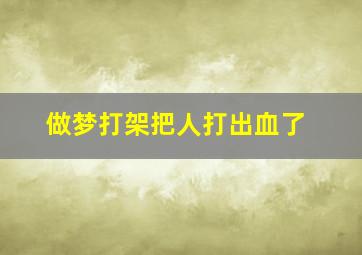 做梦打架把人打出血了